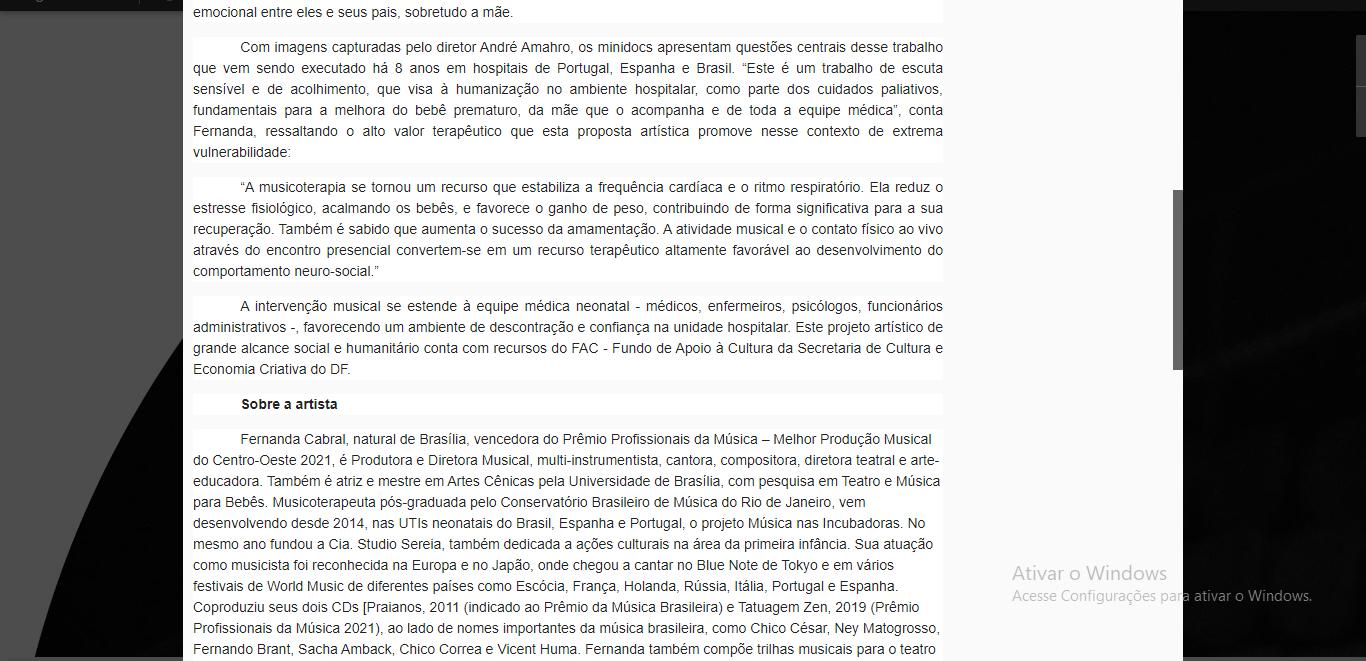 emocional entre eles e seus pais, sobretudo a mãe.

Com imagens capturadas pelo diretor André Amahro, os minidocs apresentam questões centrais desse trabalho que vem sendo executado há 8 anos em hospitais de Portugal, Espanha e Brasil. “Este é um trabalho de escuta sensível e de acolhimento, que visa à humanização no ambiente hospitalar, como parte dos cuidados paliativos, fundamentais para a melhora do bebê prematuro, da mãe que o acompanha e de toda a equipe médica”, conta Fernanda, ressaltando o alto valor terapêutico que esta proposta artística promove nesse contexto de extrema vulnerabilidade:

“A musicoterapia se tornou um recurso que estabiliza a frequência cardíaca e o ritmo respiratório. Ela reduz o estresse fisiológico, acalmando os bebês, e favorece o ganho de peso, contribuindo de forma significativa para a sua recuperação. Também é sabido que aumenta o sucesso da amamentação. A atividade musical e o contato físico ao vivo através do encontro presencial convertem-se em um recurso terapêutico altamente favorável ao desenvolvimento do comportamento neuro-social.”

A intervenção musical se estende à equipe médica neonatal - médicos, enfermeiros, psicólogos, funcionários administrativos -, favorecendo um ambiente de descontração e confiança na unidade hospitalar. Este projeto artístico de grande alcance social e humanitário conta com recursos do FAC - Fundo de Apoio à Cultura da Secretaria de Cultura e Economia Criativa do DF.

Sobre a artista

Fernanda Cabral, natural de Brasília, vencedora do Prêmio Profissionais da Música – Melhor Produção Musical do Centro-Oeste 2021, é Produtora e Diretora Musical, multi-instrumentista, cantora, compositora, diretora teatral e arte-educadora. Também é atriz e mestre em Artes Cênicas pela Universidade de Brasília, com pesquisa em Teatro e Música para Bebês. Musicoterapeuta pós-graduada pelo Conservatório Brasileiro de Música do Rio de Janeiro, vem desenvolvendo desde 2014, nas UTIs neonatais do Brasil, Espanha e Portugal, o projeto Música nas Incubadoras. No mesmo ano fundou a Cia. Studio Sereia, também dedicada a ações culturais na área da primeira infância. Sua atuação como musicista foi reconhecida na Europa e no Japão, onde chegou a cantar no Blue Note de Tokyo e em vários festivais de World Music de diferentes países como Escócia, França, Holanda, Rússia, Itália, Portugal e Espanha. Coproduziu seus dois CDs [Praianos, 2011 (indicado ao Prêmio da Música Brasileira) e Tatuagem Zen, 2019 (Prêmio Profissionais da Música 2021), ao lado de nomes importantes da música brasileira, como Chico César, Ney Matogrosso, Fernando Brant, Sacha Amback, Chico Correa e Vicent Huma. Fernanda também compõe trilhas musicais para o teatro

Ativar o Windows
Acesse Configurações para ativar o Windows.